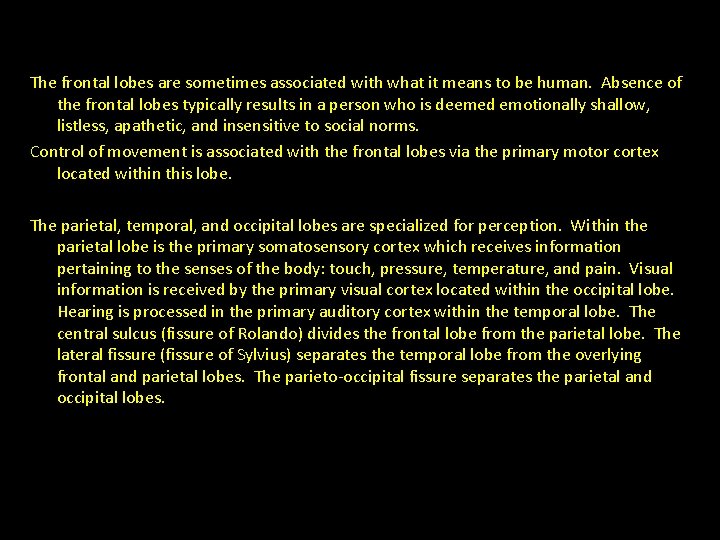 The frontal lobes are sometimes associated with what it means to be human. Absence of the frontal lobes typically results in a person who is deemed emotionally shallow, listless, apathetic, and insensitive to social norms.

Control of movement is associated with the frontal lobes via the primary motor cortex located within this lobe.

The parietal, temporal, and occipital lobes are specialized for perception. Within the parietal lobe is the primary somatosensory cortex which receives information pertaining to the senses of the body: touch, pressure, temperature, and pain. Visual information is received by the primary visual cortex located within the occipital lobe. Hearing is processed in the primary auditory cortex within the temporal lobe. The central sulcus (fissure of Rolando) divides the frontal lobe from the parietal lobe. The lateral fissure (fissure of Sylvius) separates the temporal lobe from the overlying frontal and parietal lobes. The parieto-occipital fissure separates the parietal and occipital lobes.